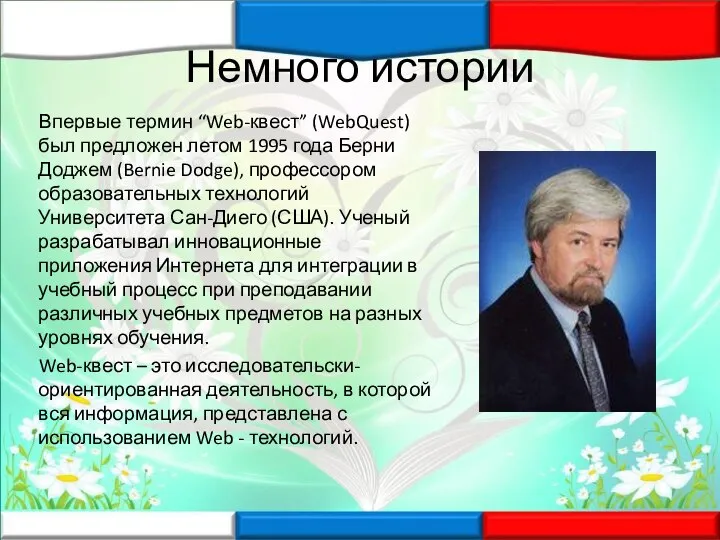 Немного истории

Впервые термин “Web-квест” (WebQuest) был предложен летом 1995 года Берни Доджем (Bernie Dodge), профессором образовательных технологий Университета Сан-Диего (США). Ученый разрабатывал инновационные приложения Интернета для интеграции в учебный процесс при преподавании различных учебных предметов на разных уровнях обучения.

Web-квест – это исследовательски-ориентированная деятельность, в которой вся информация, представлена с использованием Web - технологий.